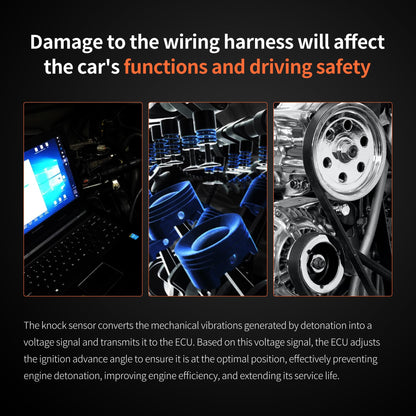 Damage to the wiring harness will affect the car's functions and driving safety

The knock sensor converts the mechanical vibrations generated by detonation into a voltage signal and transmits it to the ECU. Based on this voltage signal, the ECU adjusts the ignition advance angle to ensure it is at the optimal position, effectively preventing engine detonation, improving engine efficiency, and extending its service life.